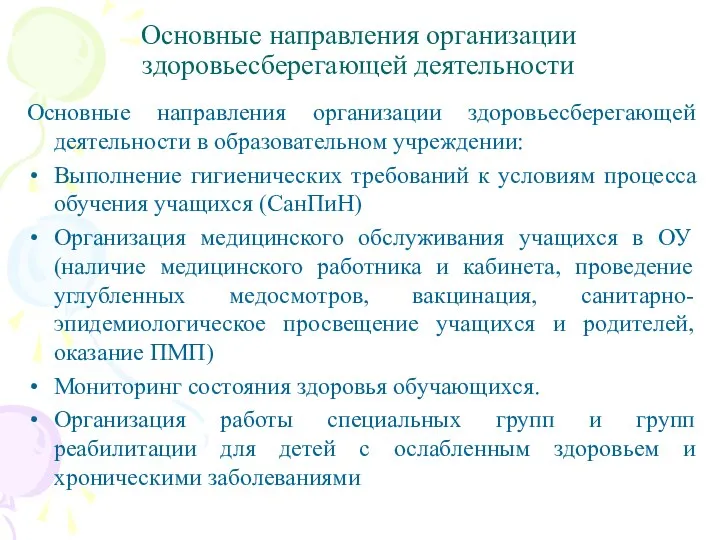 Основные направления организации здоровьесберегающей деятельности

Основные направления организации здоровьесберегающей деятельности в образовательном учреждении:

• Выполнение гигиенических требований к условиям процесса обучения учащихся (СанПиН)

• Организация медицинского обслуживания учащихся в ОУ (наличие медицинского работника и кабинета, проведение углубленных медосмотров, вакцинация, санитарно-эпидемиологическое просвещение учащихся и родителей, оказание ПМП)

• Мониторинг состояния здоровья обучающихся.

• Организация работы специальных групп и групп реабилитации для детей с ослабленным здоровьем и хроническими заболеваниями